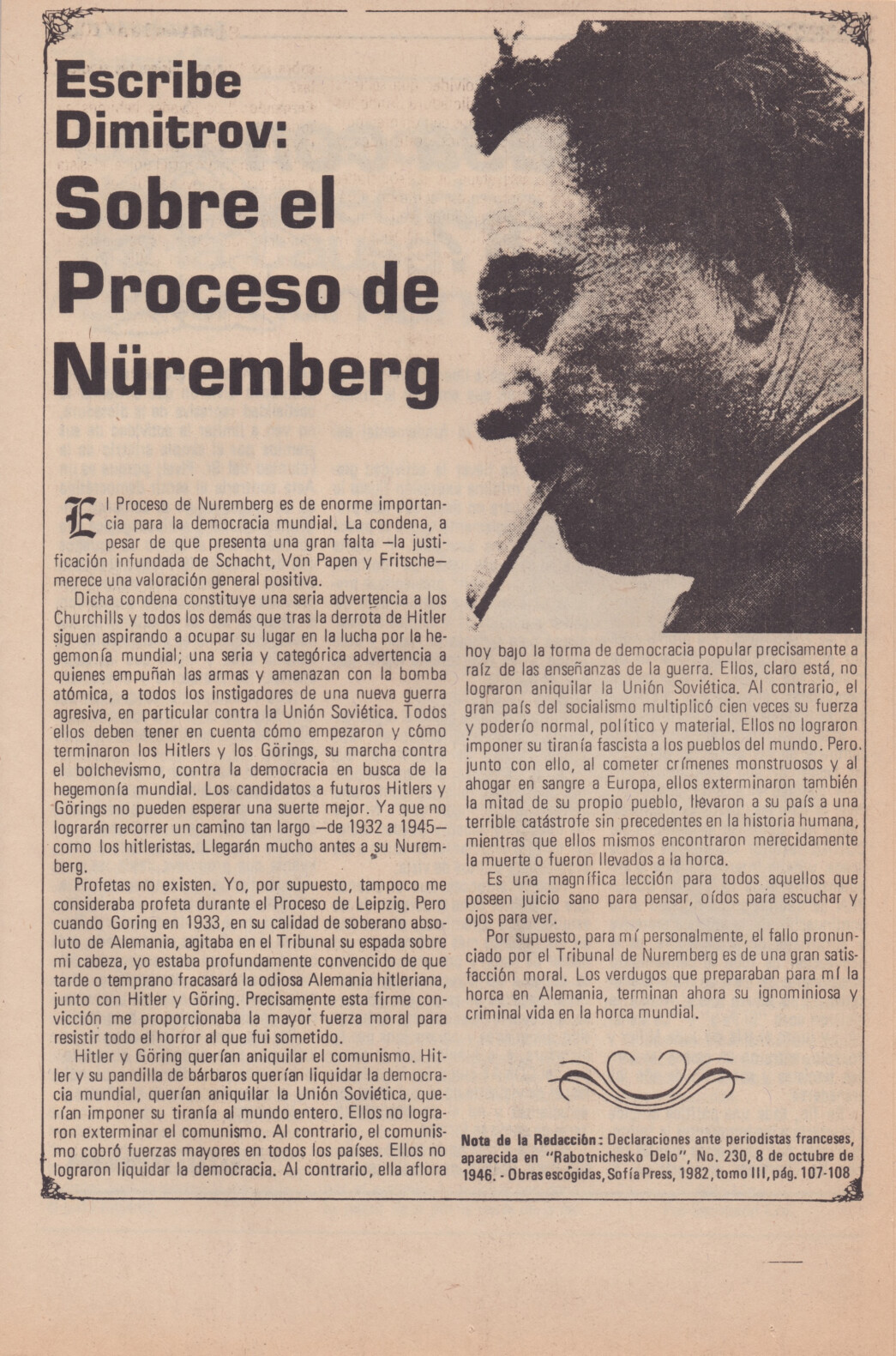 Escribe Dimitrov:
Sobre el Proceso de Nüremberg

El Proceso de Nuremberg es de enorme importancia para la democracia mundial. La condena, a pesar de que presenta una gran falta —la justificación infundada de Schacht, Von Papen y Fritsche— merece una valoración general positiva.

Dicha condena constituye una seria advertencia a los Churchills y todos los demás que tras la derrota de Hitler siguen aspirando a ocupar su lugar en la lucha por la hegemonía mundial; una seria y categórica advertencia a quienes empuñan las armas y amenazan con la bomba atómica, a todos los instigadores de una nueva guerra agresiva, en particular contra la Unión Soviética. Todos ellos deben tener en cuenta cómo empezaron y cómo terminaron los Hitlers y los Görings, su marcha contra el bolchevismo, contra la democracia en busca de la hegemonía mundial. Los candidatos a futuros Hitlers y Görings no pueden esperar una suerte mejor. Ya que no lograrán recorrer un camino tan largo —de 1932 a 1945— como los hitleristas. Llegarán mucho antes a su Nuremberg.

Profetas no existen. Yo, por supuesto, tampoco me consideraba profeta durante el Proceso de Leipzig. Pero cuando Goring en 1933, en su calidad de soberano absoluto de Alemania, agitaba en el Tribunal su espada sobre mi cabeza, yo estaba profundamente convencido de que tarde o temprano fracasará la odiosa Alemania hitleriana, junto con Hitler y Göring. Precisamente esta firme convicción me proporcionaba la mayor fuerza moral para resistir todo el horror al que fui sometido.

Hitler y Göring querían aniquilar el comunismo. Hitler y su pandilla de bárbaros querían liquidar la democracia mundial, querían aniquilar la Unión Soviética, querían imponer su tiranía al mundo entero. Ellos no lograron exterminar el comunismo. Al contrario, el comunismo cobró fuerzas mayores en todos los países. Ellos no lograron liquidar la democracia. Al contrario, ella aflora hoy bajo la forma de democracia popular precisamente a raíz de las enseñanzas de la guerra. Ellos, claro está, no lograron aniquilar la Unión Soviética. Al contrario, el gran país del socialismo multiplicó cien veces su fuerza y poderío normal, político y material. Ellos no lograron imponer su tiranía fascista a los pueblos del mundo. Pero, junto con ello, al cometer crímenes monstruosos y al ahogar en sangre a Europa, ellos exterminaron también la mitad de su propio pueblo, llevaron a su país a una terrible catástrofe sin precedentes en la historia humana, mientras que ellos mismos encontraron merecidamente la muerte o fueron llevados a la horca.

Es una magnífica lección para todos aquellos que poseen juicio sano para pensar, oídos para escuchar y ojos para ver.

Por supuesto, para mí personalmente, el fallo pronunciado por el Tribunal de Nuremberg es de una gran satisfacción moral. Los verdugos que preparaban para mí la horca en Alemania, terminan ahora su ignominiosa y criminal vida en la horca mundial.

Nota de la Redacción: Declaraciones ante periodistas franceses, aparecida en "Rabotnichesko Delo", No. 230, 8 de octubre de 1946. - Obras escogidas, Sofía Press, 1982, tomo III, pág. 107-108